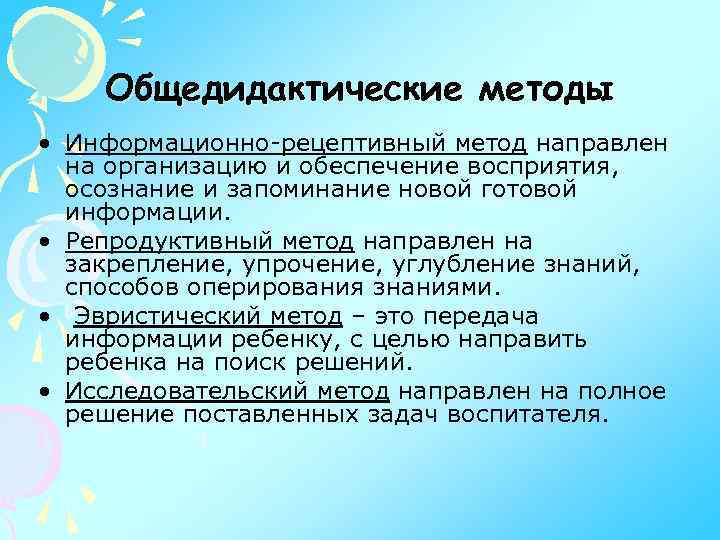 Общедидактические методы

• Информационно-рецептивный метод направлен на организацию и обеспечение восприятия, осознание и запоминание новой готовой информации.

• Репродуктивный метод направлен на закрепление, упрочение, углубление знаний, способов оперирования знаниями.

• Эвристический метод – это передача информации ребенку, с целью направить ребенка на поиск решений.

• Исследовательский метод направлен на полное решение поставленных задач воспитателя.